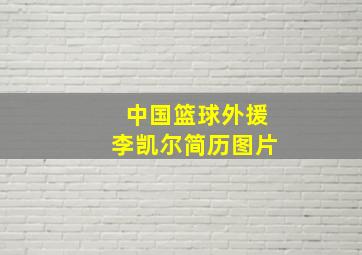 中国篮球外援
李凯尔简历图片